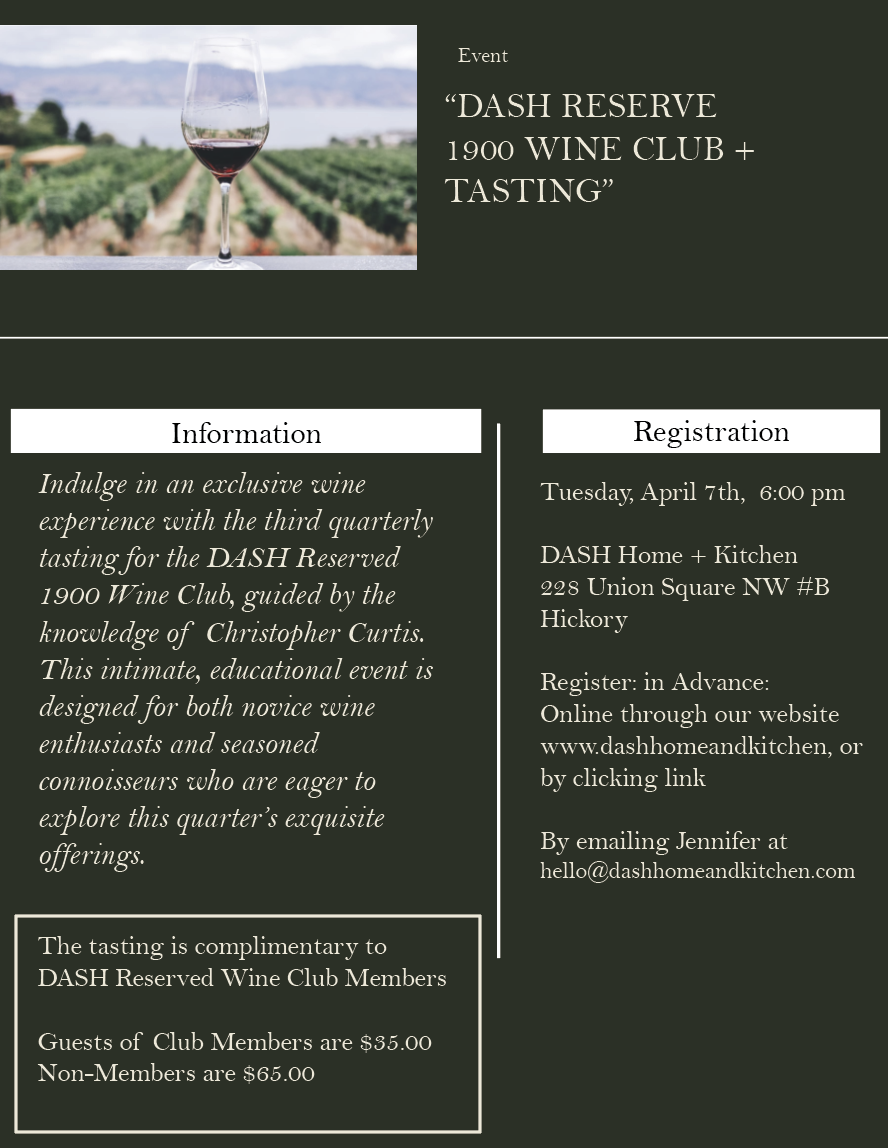 Event

“DASH RESERVE 1900 WINE CLUB + TASTING”

Information

Indulge in an exclusive wine experience with the third quarterly tasting for the DASH Reserved 1900 Wine Club, guided by the knowledge of Christopher Curtis. This intimate, educational event is designed for both novice wine enthusiasts and seasoned connoisseurs who are eager to explore this quarter’s exquisite offerings.

The tasting is complimentary to DASH Reserved Wine Club Members

Guests of Club Members are $35.00
Non-Members are $65.00

Registration

Tuesday, April 7th, 6:00 pm

DASH Home + Kitchen
228 Union Square NW #B
Hickory

Register: in Advance:
Online through our website www.dashhomeandkitchen, or by clicking link

By emailing Jennifer at
hello@dashhomeandkitchen.com